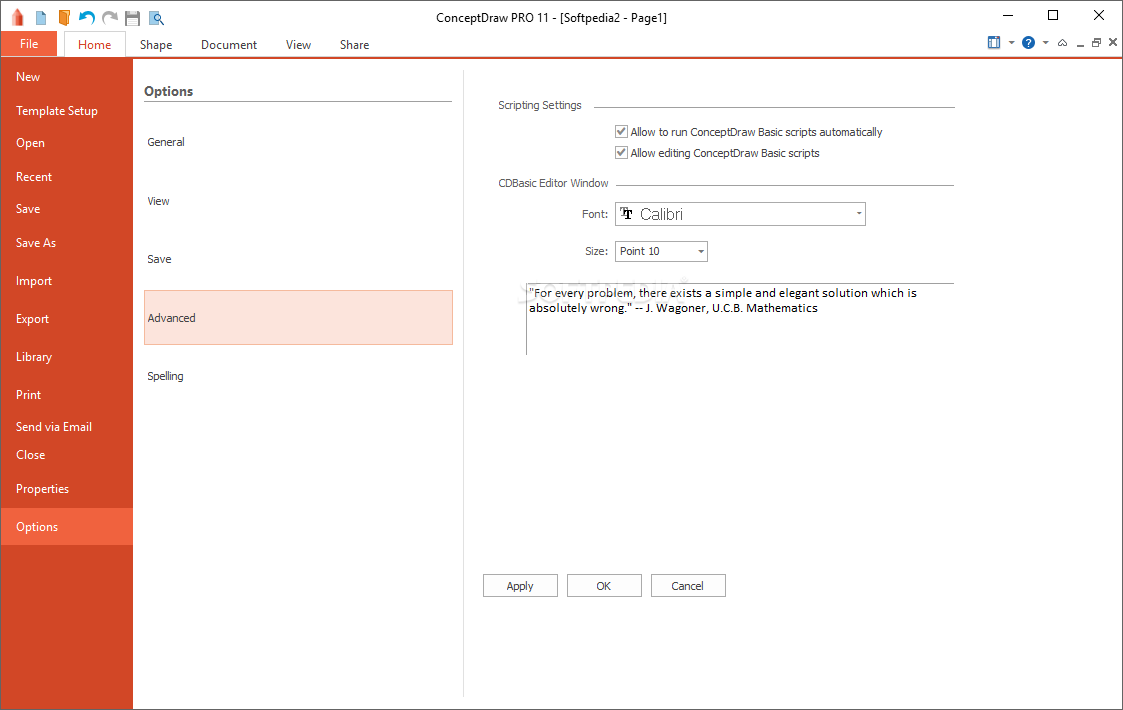 ConceptDraw PRO 11 - [Softpedia2 - Page1]

File
Home
Shape
Document
View
Share

New
Template Setup
Open
Recent
Save
Save As
Import
Export
Library
Print
Send via Email
Close
Properties
Options

Options

General
View
Save
Advanced
Spelling

Scripting Settings

Allow to run ConceptDraw Basic scripts automatically
Allow editing ConceptDraw Basic scripts

CDBasic Editor Window

Font: Calibri

Size: Point 10

"For every problem, there exists a simple and elegant solution which is absolutely wrong." -- J. Wagoner, U.C.B. Mathematics

Apply
OK
Cancel